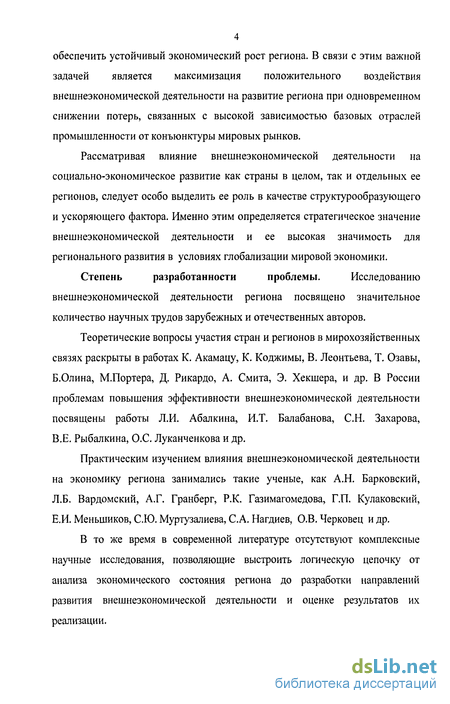 4

обеспечить устойчивый экономический рост региона. В связи с этим важной задачей является максимизация положительного воздействия внешнеэкономической деятельности на развитие региона при одновременном снижении потерь, связанных с высокой зависимостью базовых отраслей промышленности от конъюнктуры мировых рынков.

Рассматривая влияние внешнеэкономической деятельности на социально-экономическое развитие как страны в целом, так и отдельных ее регионов, следует особо выделить ее роль в качестве структурообразующего и ускоряющего фактора. Именно этим определяется стратегическое значение внешнеэкономической деятельности и ее высокая значимость для регионального развития в условиях глобализации мировой экономики.

Степень разработанности проблемы. Исследованию внешнеэкономической деятельности региона посвящено значительное количество научных трудов зарубежных и отечественных авторов.

Теоретические вопросы участия стран и регионов в мирохозяйственных связях раскрыты в работах К. Акамацу, К. Коджимы, В. Леонтьева, Т. Озавы, Б.Олина, М.Портера, Д. Рикардо, А. Смита, Э. Хекшера, и др. В России проблемам повышения эффективности внешнеэкономической деятельности посвящены работы Л.И. Абалкина, И.Т. Балабанова, С.Н. Захарова, В.Е. Рыбалкина, О.С. Луканченкова и др.

Практическим изучением влияния внешнеэкономической деятельности на экономику региона занимались такие ученые, как А.Н. Барковский, Л.Б. Вардомский, А.Г. Гранберг, Р.К. Газимагомедова, Г.П. Кулаковский, Е.И. Меньшиков, С.Ю. Муртузалиева, С.А. Нагдиев, О.В. Черковец и др.

В то же время в современной литературе отсутствуют комплексные научные исследования, позволяющие выстроить логическую цепочку от анализа экономического состояния региона до разработки направлений развития внешнеэкономической деятельности и оценке результатов их реализации.

dsLib.net
библиотека диссертаций